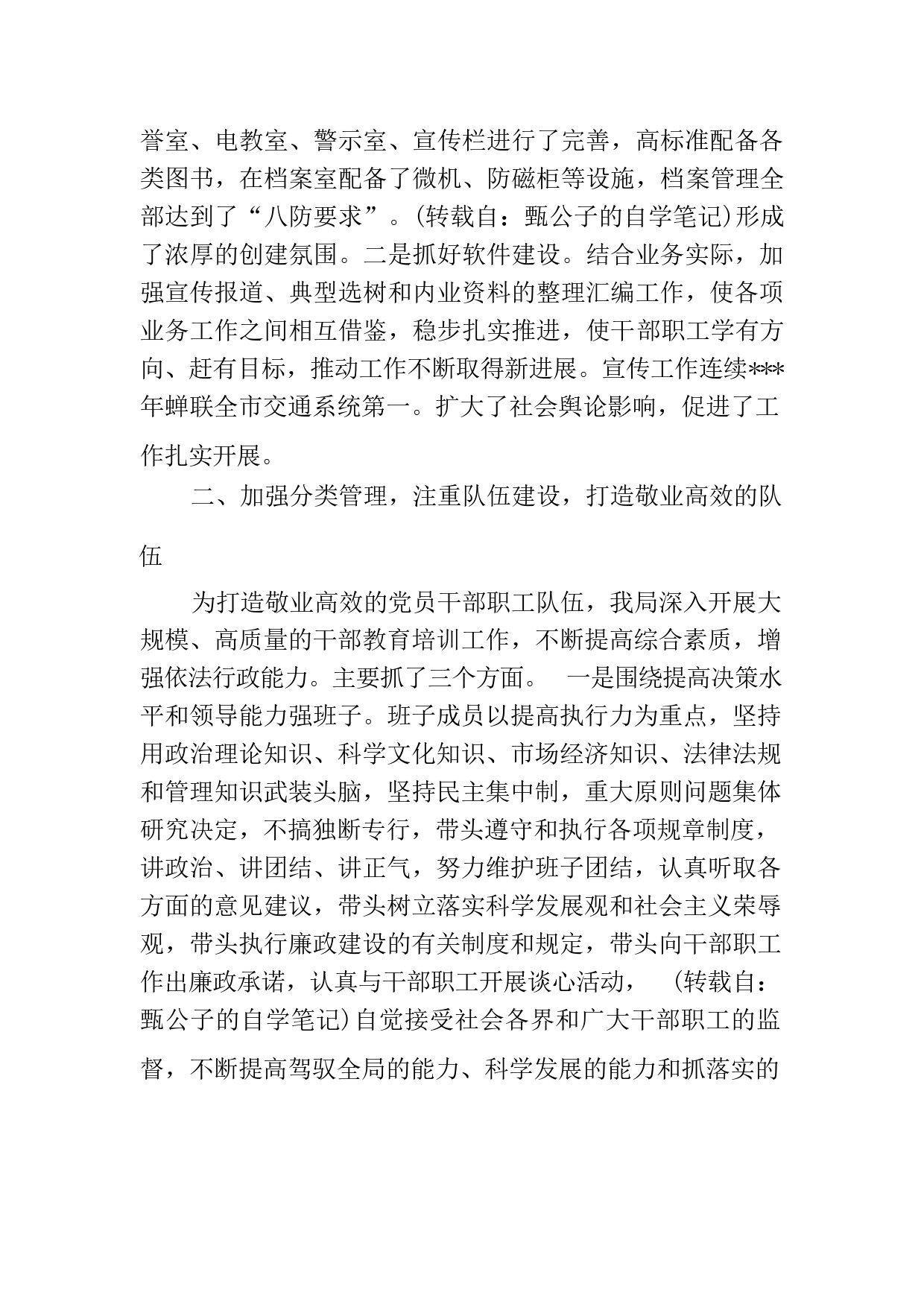 誉室、电教室、警示室、宣传栏进行了完善，高标准配备各类图书，在档案室配备了微机、防磁柜等设施，档案管理全部达到了“八防要求”。(转载自：甄公子的自学笔记)形成了浓厚的创建氛围。二是抓好软件建设。结合业务实际，加强宣传报道、典型选树和内业资料的整理汇编工作，使各项业务工作之间相互借鉴，稳步扎实推进，使干部职工学有方向、赶有目标，推动工作不断取得新进展。宣传工作连续***年蝉联全市交通系统第一。扩大了社会舆论影响，促进了工作扎实开展。

二、加强分类管理，注重队伍建设，打造敬业高效的队伍

为打造敬业高效的党员干部职工队伍，我局深入开展大规模、高质量的干部教育培训工作，不断提高综合素质，增强依法行政能力。主要抓了三个方面。 一是围绕提高决策水平和领导能力强班子。班子成员以提高执行力为重点，坚持用政治理论知识、科学文化知识、市场经济知识、法律法规和管理知识武装头脑，坚持民主集中制，重大原则问题集体研究决定，不搞独断专行，带头遵守和执行各项规章制度，讲政治、讲团结、讲正气，努力维护班子团结，认真听取各方面的意见建议，带头树立落实科学发展观和社会主义荣辱观，带头执行廉政建设的有关制度和规定，带头向干部职工作出廉政承诺，认真与干部职工开展谈心活动， (转载自：甄公子的自学笔记)自觉接受社会各界和广大干部职工的监督，不断提高驾驭全局的能力、科学发展的能力和抓落实的